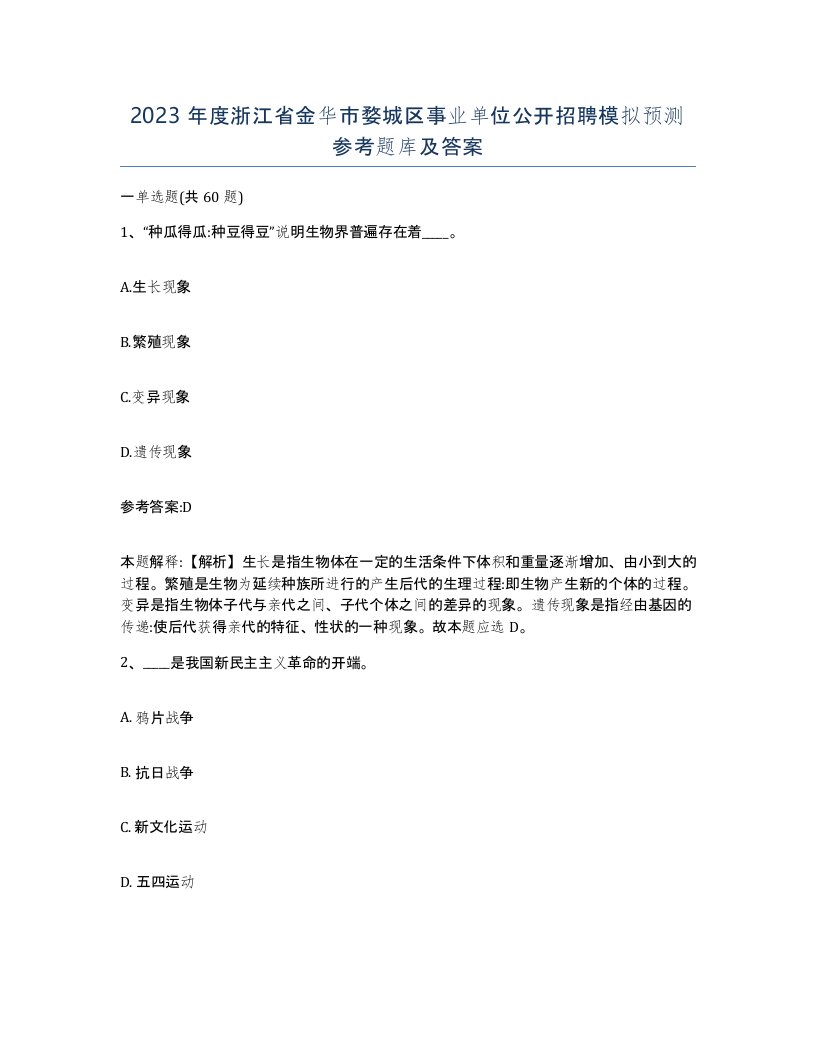 2023 年度浙江省金华市婺城区事业单位公开招聘模拟预测参考题库及答案

一单选题(共 60 题)

1、“种瓜得瓜:种豆得豆”说明生物界普遍存在着____。

A.生长现象

B.繁殖现象

C.变异现象

D.遗传现象

参考答案:D

本题解释:【解析】生长是指生物体在一定的生活条件下体积和重量逐渐增加、由小到大的过程。繁殖是生物为延续种族所进行的产生后代的生理过程:即生物产生新的个体的过程。变异是指生物体子代与亲代之间、子代个体之间的差异的现象。遗传现象是指经由基因的传递:使后代获得亲代的特征、性状的一种现象。故本题应选 D。

2、____是我国新民主主义革命的开端。

A. 鸦片战争

B. 抗日战争

C. 新文化运动

D. 五四运动